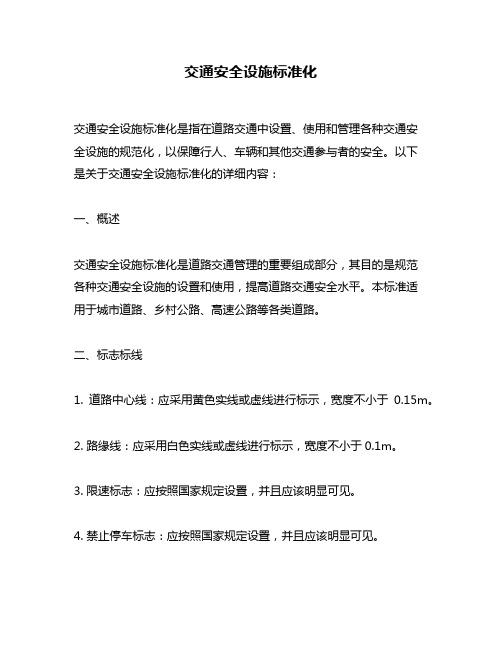 交通安全设施标准化

交通安全设施标准化是指在道路交通中设置、使用和管理各种交通安全设施的规范化，以保障行人、车辆和其他交通参与者的安全。以下是关于交通安全设施标准化的详细内容：

一、概述

交通安全设施标准化是道路交通管理的重要组成部分，其目的是规范各种交通安全设施的设置和使用，提高道路交通安全水平。本标准适用于城市道路、乡村公路、高速公路等各类道路。

二、标志标线

1. 道路中心线：应采用黄色实线或虚线进行标示，宽度不小于 0.15m。

2. 路缘线：应采用白色实线或虚线进行标示，宽度不小于 0.1m。

3. 限速标志：应按照国家规定设置，并且应该明显可见。

4. 禁止停车标志：应按照国家规定设置，并且应该明显可见。